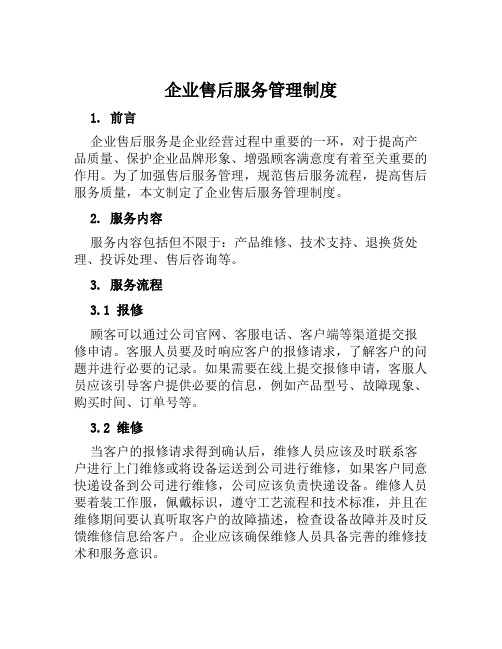 企业售后服务管理制度

1. 前言

企业售后服务是企业经营过程中重要的一环，对于提高产品质量、保护企业品牌形象、增强顾客满意度有着至关重要的作用。为了加强售后服务管理，规范售后服务流程，提高售后服务质量，本文制定了企业售后服务管理制度。

2. 服务内容

服务内容包括但不限于：产品维修、技术支持、退换货处理、投诉处理、售后咨询等。

3. 服务流程

3.1 报修

顾客可以通过公司官网、客服电话、客户端等渠道提交报修申请。客服人员要及时响应客户的报修请求，了解客户的问题并进行必要的记录。如果需要在线上提交报修申请，客服人员应该引导客户提供必要的信息，例如产品型号、故障现象、购买时间、订单号等。

3.2 维修

当客户的报修请求得到确认后，维修人员应该及时联系客户进行上门维修或将设备运送到公司进行维修，如果客户同意快递设备到公司进行维修，公司应该负责快递设备。维修人员要着装工作服，佩戴标识，遵守工艺流程和技术标准，并且在维修期间要认真听取客户的故障描述，检查设备故障并及时反馈维修信息给客户。企业应该确保维修人员具备完善的维修技术和服务意识。